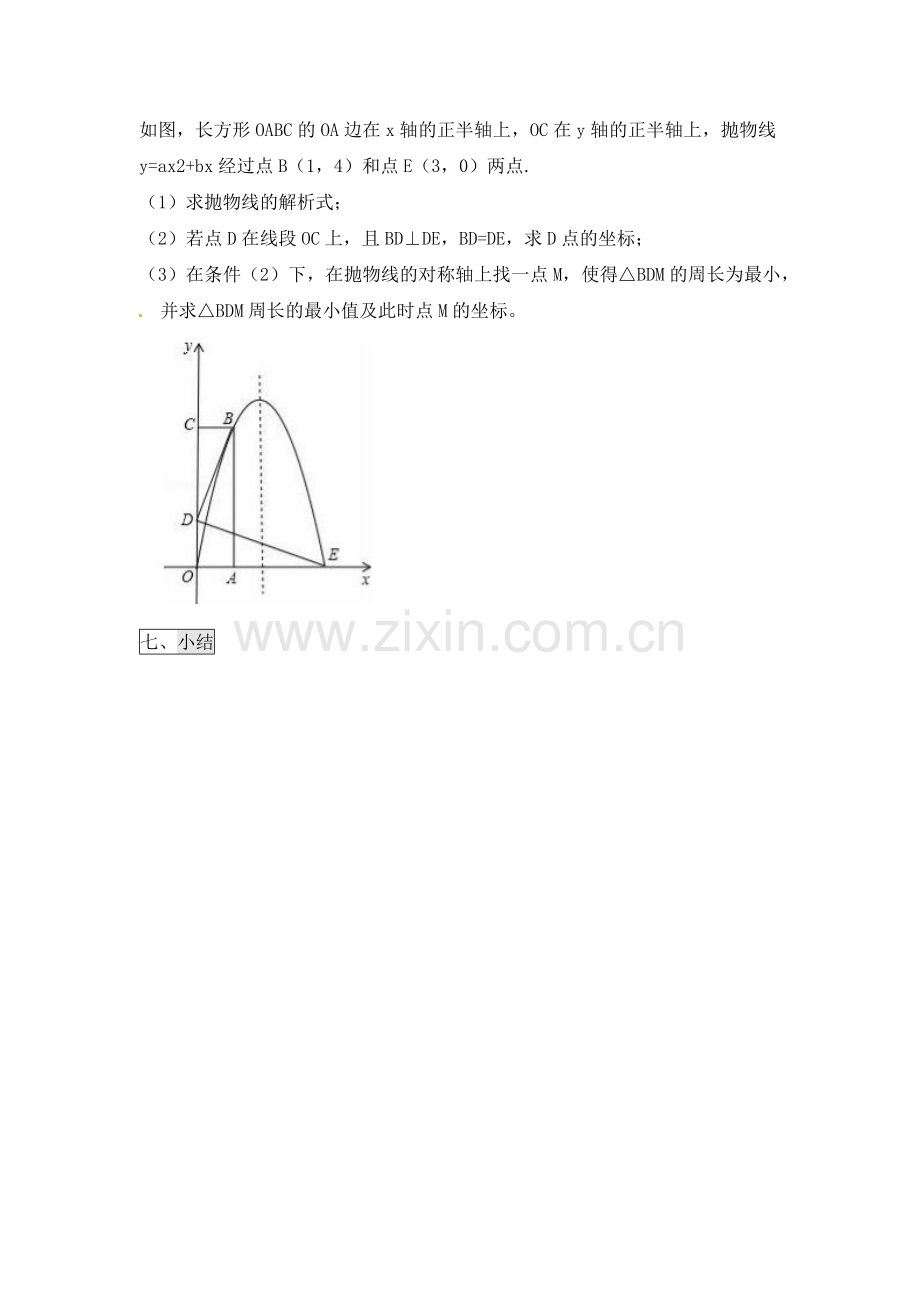 如图，长方形OABC的OA边在x轴的正半轴上，OC在y轴的正半轴上，抛物线y=ax2+bx经过点B（1，4）和点E（3，0）两点.

（1）求抛物线的解析式；

（2）若点D在线段OC上，且BD⊥DE，BD=DE，求D点的坐标；

（3）在条件（2）下，在抛物线的对称轴上找一点M，使得△BDM的周长为最小，并求△BDM周长的最小值及此时点M的坐标。

y
C
B
D
O
A
E
x

七、小结

www.zixin.com.cn